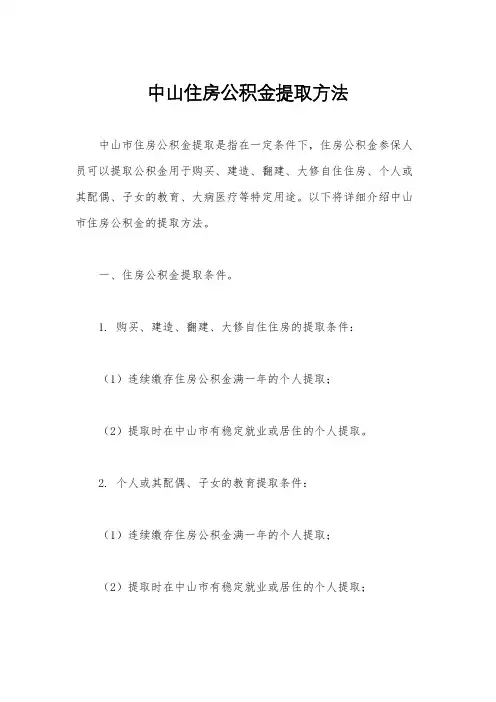 中山住房公积金提取方法

中山市住房公积金提取是指在一定条件下，住房公积金参保人员可以提取公积金用于购买、建造、翻建、大修自住住房、个人或其配偶、子女的教育、大病医疗等特定用途。以下将详细介绍中山市住房公积金的提取方法。

一、住房公积金提取条件。

1. 购买、建造、翻建、大修自住住房的提取条件：

（1）连续缴存住房公积金满一年的个人提取；

（2）提取时在中山市有稳定就业或居住的个人提取。

2. 个人或其配偶、子女的教育提取条件：

（1）连续缴存住房公积金满一年的个人提取；

（2）提取时在中山市有稳定就业或居住的个人提取；